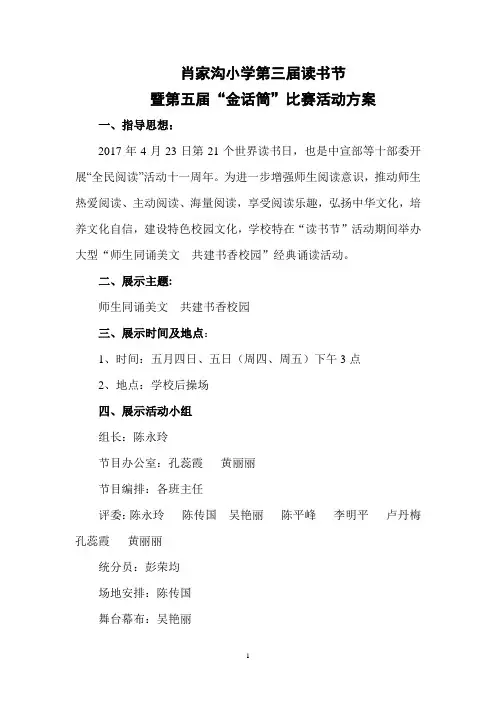 肖家沟小学第三届读书节
暨第五届“金话筒”比赛活动方案

一、指导思想：

2017 年 4 月 23 日第 21 个世界读书日，也是中宣部等十部委开展“全民阅读”活动十一周年。为进一步增强师生阅读意识，推动师生热爱阅读、主动阅读、海量阅读，享受阅读乐趣，弘扬中华文化，培养文化自信，建设特色校园文化，学校特在“读书节”活动期间举办大型“师生同诵美文　共建书香校园”经典诵读活动。

二、展示主题：

师生同诵美文　共建书香校园

三、展示时间及地点：

1、时间：五月四日、五日（周四、周五）下午 3 点

2、地点：学校后操场

四、展示活动小组

组长：陈永玲

节目办公室：孔蕊霞　黄丽丽

节目编排：各班主任

评委：陈永玲　陈传国　吴艳丽　陈平峰　李明平　卢丹梅　孔蕊霞　黄丽丽

统分员：彭荣均

场地安排：陈传国

舞台幕布：吴艳丽

1